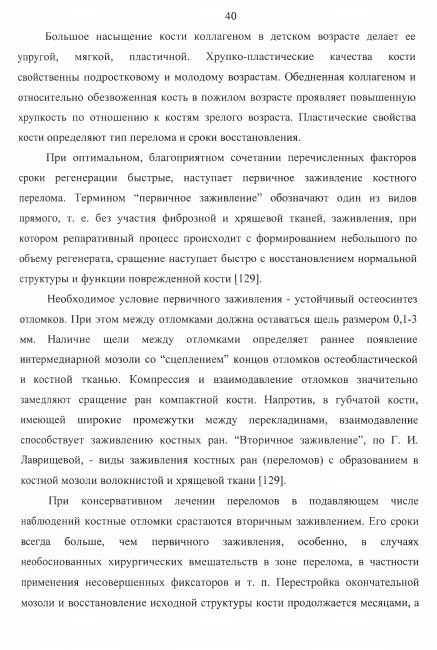 40

Большое насыщение кости коллагеном в детском возрасте делает ее упругой, мягкой, пластичной. Хрупко-пластические качества кости свойственны подростковому и молодому возрастам. Обедненная коллагеном и относительно обезвоженная кость в пожилом возрасте проявляет повышенную хрупкость по отношению к костям зрелого возраста. Пластические свойства кости определяют тип перелома и сроки восстановления.

При оптимальном, благоприятном сочетании перечисленных факторов сроки регенерации быстрые, наступает первичное заживление костного перелома. Термином “первичное заживление” обозначают один из видов прямого, т. е. без участия фиброзной и хрящевой тканей, заживления, при котором репаративный процесс происходит с формированием небольшого по объему регенерата, сращение наступает быстро с восстановлением нормальной структуры и функции поврежденной кости [129].

Необходимое условие первичного заживления - устойчивый остеосинтез отломков. При этом между отломками должна оставаться щель размером 0,1-3 мм. Наличие щели между отломками определяет раннее появление интермедиарной мозоли со “сцеплением” концов отломков остеобластической и костной тканью. Компрессия и взаимодавление отломков значительно замедляют сращение ран компактной кости. Напротив, в губчатой кости, имеющей широкие промежутки между перекладинами, взаимодавление способствует заживлению костных ран. “Вторичное заживление”, по Г. И. Лаврищевой, - виды заживления костных ран (переломов) с образованием в костной мозоли волокнистой и хрящевой ткани [129].

При консервативном лечении переломов в подавляющем числе наблюдений костные отломки срастаются вторичным заживлением. Его сроки всегда больше, чем первичного заживления, особенно, в случаях необоснованных хирургических вмешательств в зоне перелома, в частности применения несовершенных фиксаторов и т. п. Перестройка окончательной мозоли и восстановление исходной структуры кости продолжается месяцами, а